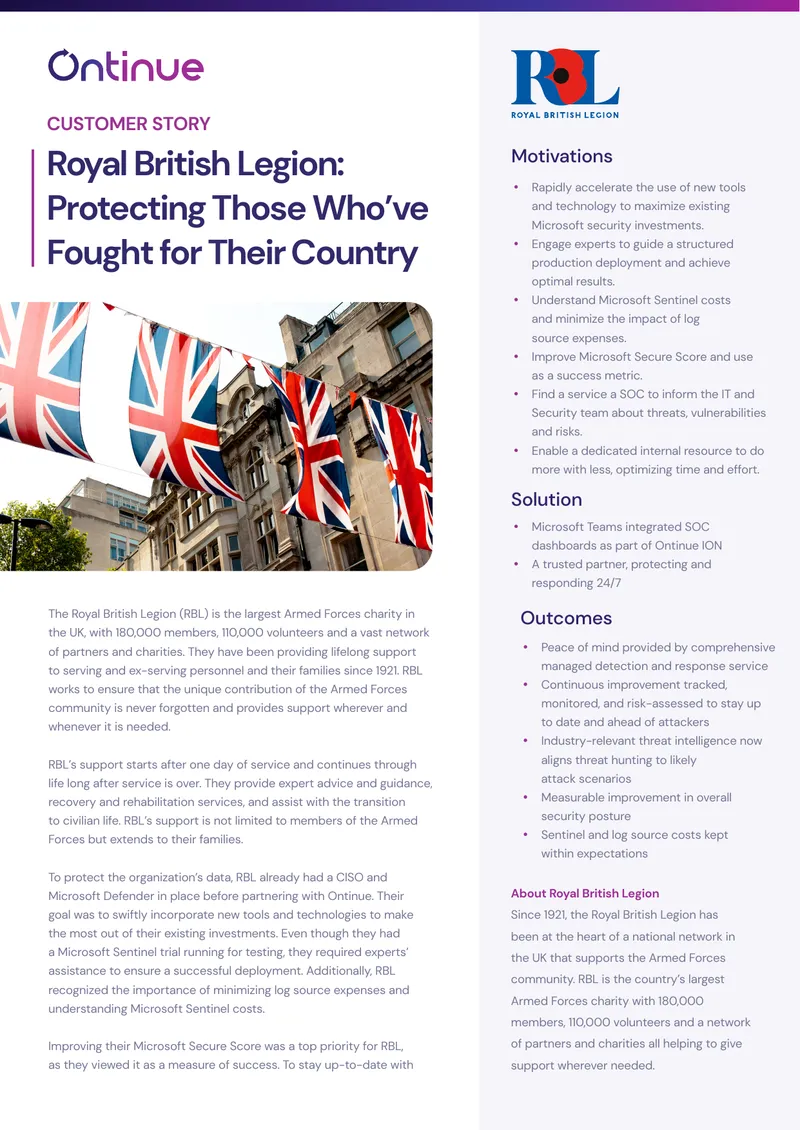 Ontinue

CUSTOMER STORY

Royal British Legion: Protecting Those Who've Fought for Their Country

The Royal British Legion (RBL) is the largest Armed Forces charity in the UK, with 180,000 members, 110,000 volunteers and a vast network of partners and charities. They have been providing lifelong support to serving and ex-serving personnel and their families since 1921. RBL works to ensure that the unique contribution of the Armed Forces community is never forgotten and provides support wherever and whenever it is needed.

RBL's support starts after one day of service and continues through life long after service is over. They provide expert advice and guidance, recovery and rehabilitation services, and assist with the transition to civilian life. RBL's support is not limited to members of the Armed Forces but extends to their families.

To protect the organization's data, RBL already had a CISO and Microsoft Defender in place before partnering with Ontinue. Their goal was to swiftly incorporate new tools and technologies to make the most out of their existing investments. Even though they had a Microsoft Sentinel trial running for testing, they required experts' assistance to ensure a successful deployment. Additionally, RBL recognized the importance of minimizing log source expenses and understanding Microsoft Sentinel costs.

Improving their Microsoft Secure Score was a top priority for RBL, as they viewed it as a measure of success. To stay up-to-date with

RBL
ROYAL BRITISH LEGION

Motivations

• Rapidly accelerate the use of new tools and technology to maximize existing Microsoft security investments.
• Engage experts to guide a structured production deployment and achieve optimal results.
• Understand Microsoft Sentinel costs and minimize the impact of log source expenses.
• Improve Microsoft Secure Score and use as a success metric.
• Find a service a SOC to inform the IT and Security team about threats, vulnerabilities and risks.
• Enable a dedicated internal resource to do more with less, optimizing time and effort.

Solution

• Microsoft Teams integrated SOC dashboards as part of Ontinue ION
• A trusted partner, protecting and responding 24/7

Outcomes

• Peace of mind provided by comprehensive managed detection and response service
• Continuous improvement tracked, monitored, and risk-assessed to stay up to date and ahead of attackers
• Industry-relevant threat intelligence now aligns threat hunting to likely attack scenarios
• Measurable improvement in overall security posture
• Sentinel and log source costs kept within expectations

About Royal British Legion

Since 1921, the Royal British Legion has been at the heart of a national network in the UK that supports the Armed Forces community. RBL is the country's largest Armed Forces charity with 180,000 members, 110,000 volunteers and a network of partners and charities all helping to give support wherever needed.